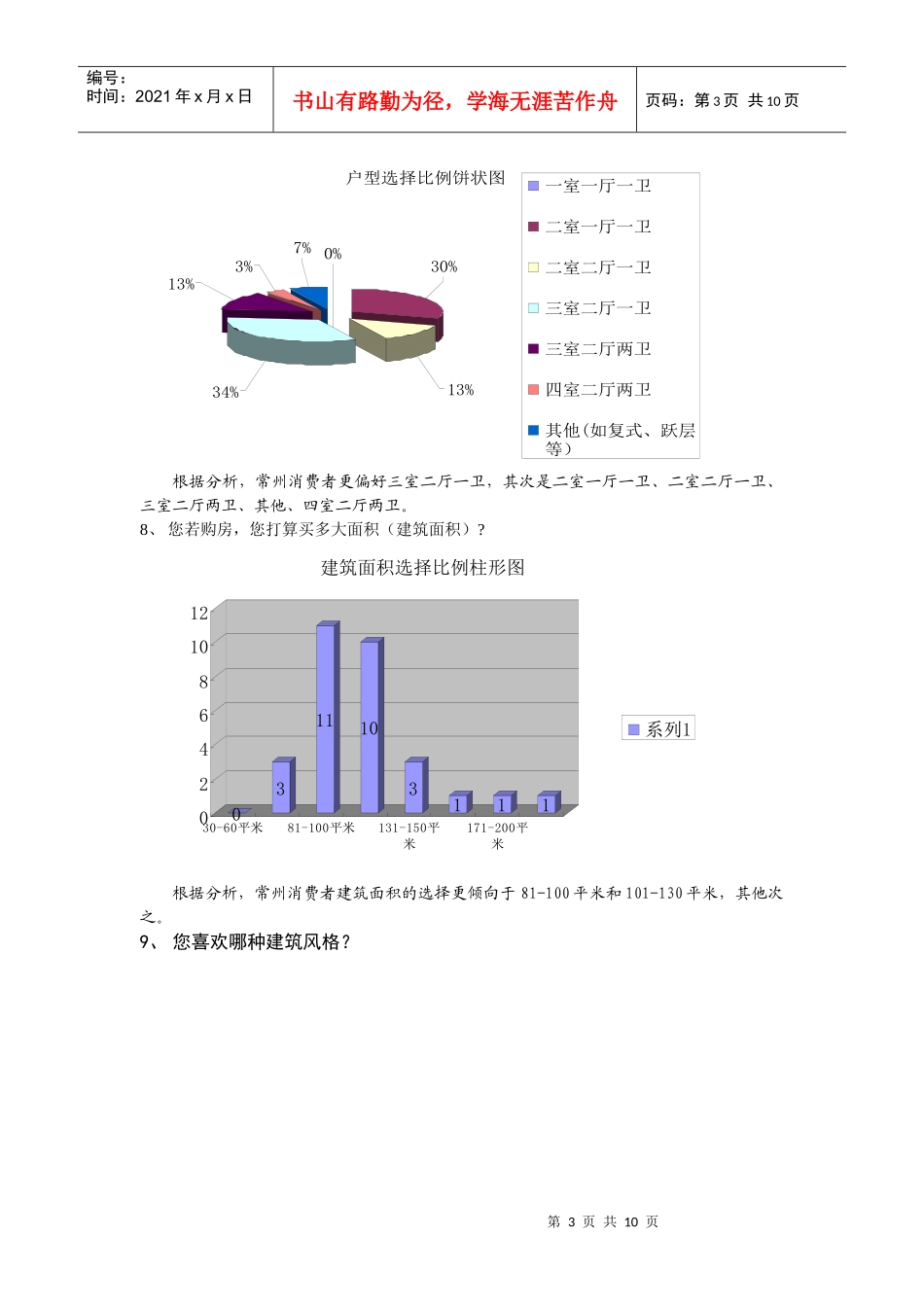 编号：
时间：2021 年 x 月 x 日

书山有路勤为径，学海无涯苦作舟

页码：第 3 页 共 10 页

户型选择比例饼状图

7%
0%
3%
30%
13%
34%
13%

一室一厅一卫
二室一厅一卫
二室二厅一卫
三室二厅一卫
三室二厅两卫
四室二厅两卫
其他(如复式、跃层等)

根据分析，常州消费者更偏好三室二厅一卫，其次是二室一厅一卫、二室二厅一卫、三室二厅两卫、其他、四室二厅两卫。

8、 您若购房，您打算买多大面积（建筑面积）？

建筑面积选择比例柱形图

12
10
8
6
4
2
0

0
3
11
10
3
1
1
1

30-60平米
81-100平米
131-150平米
171-200平米

系列1

根据分析，常州消费者建筑面积的选择更倾向于 81-100 平米和 101-130 平米，其他次之。

9、 您喜欢哪种建筑风格？

第 3 页 共 10 页